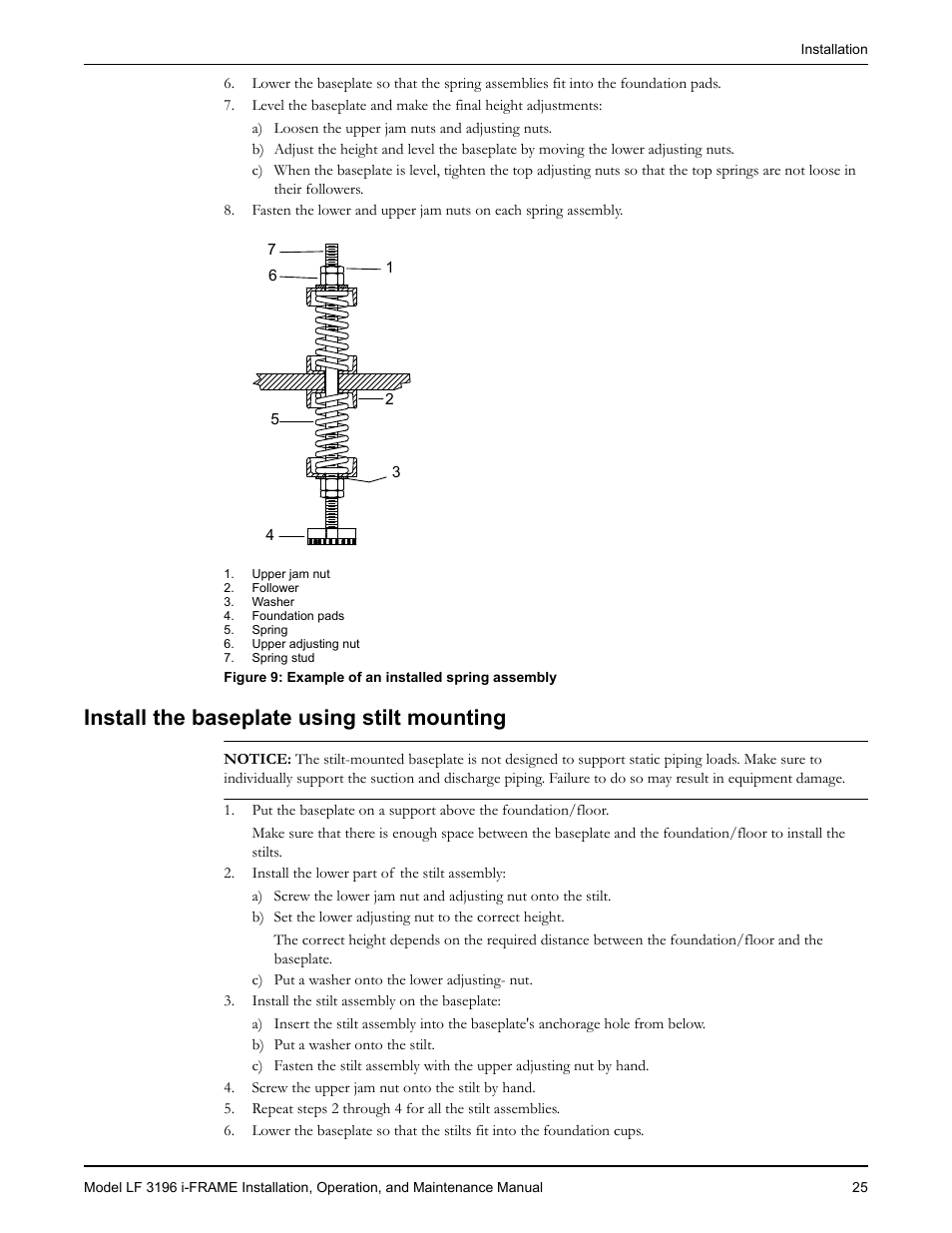 Installation

6. Lower the baseplate so that the spring assemblies fit into the foundation pads.

7. Level the baseplate and make the final height adjustments:

a) Loosen the upper jam nuts and adjusting nuts.

b) Adjust the height and level the baseplate by moving the lower adjusting nuts.

c) When the baseplate is level, tighten the top adjusting nuts so that the top springs are not loose in their followers.

8. Fasten the lower and upper jam nuts on each spring assembly.

7
6
1
2
5
3
4

1. Upper jam nut
2. Follower
3. Washer
4. Foundation pads
5. Spring
6. Upper adjusting nut
7. Spring stud

Figure 9: Example of an installed spring assembly

Install the baseplate using stilt mounting

NOTICE: The stilt-mounted baseplate is not designed to support static piping loads. Make sure to individually support the suction and discharge piping. Failure to do so may result in equipment damage.

1. Put the baseplate on a support above the foundation/floor.

Make sure that there is enough space between the baseplate and the foundation/floor to install the stilts.

2. Install the lower part of the stilt assembly:

a) Screw the lower jam nut and adjusting nut onto the stilt.

b) Set the lower adjusting nut to the correct height.

The correct height depends on the required distance between the foundation/floor and the baseplate.

c) Put a washer onto the lower adjusting- nut.

3. Install the stilt assembly on the baseplate:

a) Insert the stilt assembly into the baseplate's anchorage hole from below.

b) Put a washer onto the stilt.

c) Fasten the stilt assembly with the upper adjusting nut by hand.

4. Screw the upper jam nut onto the stilt by hand.

5. Repeat steps 2 through 4 for all the stilt assemblies.

6. Lower the baseplate so that the stilts fit into the foundation cups.

Model LF 3196 i-FRAME Installation, Operation, and Maintenance Manual 25